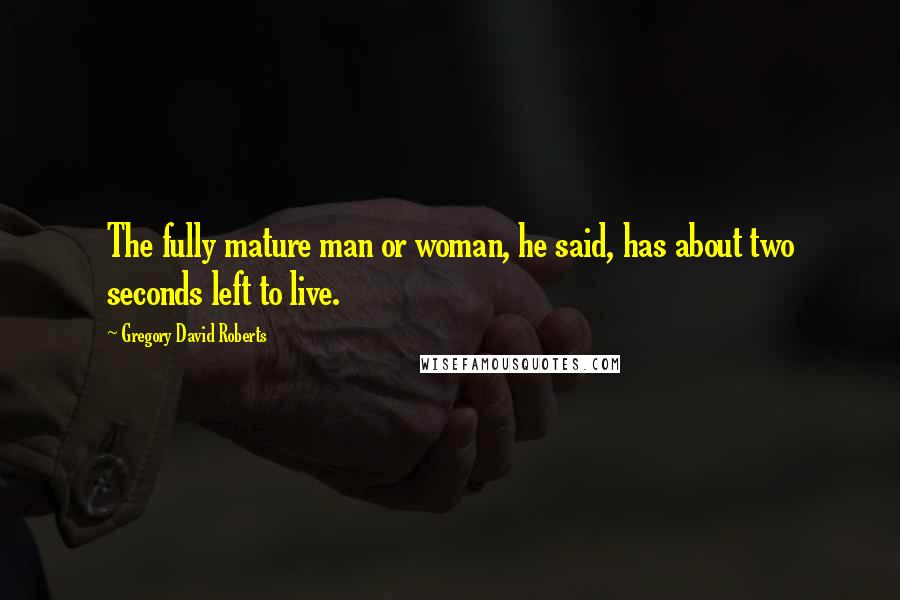 The fully mature man or woman, he said, has about two seconds left to live.

~ Gregory David Roberts

WISEFAMOUSQUOTES.COM